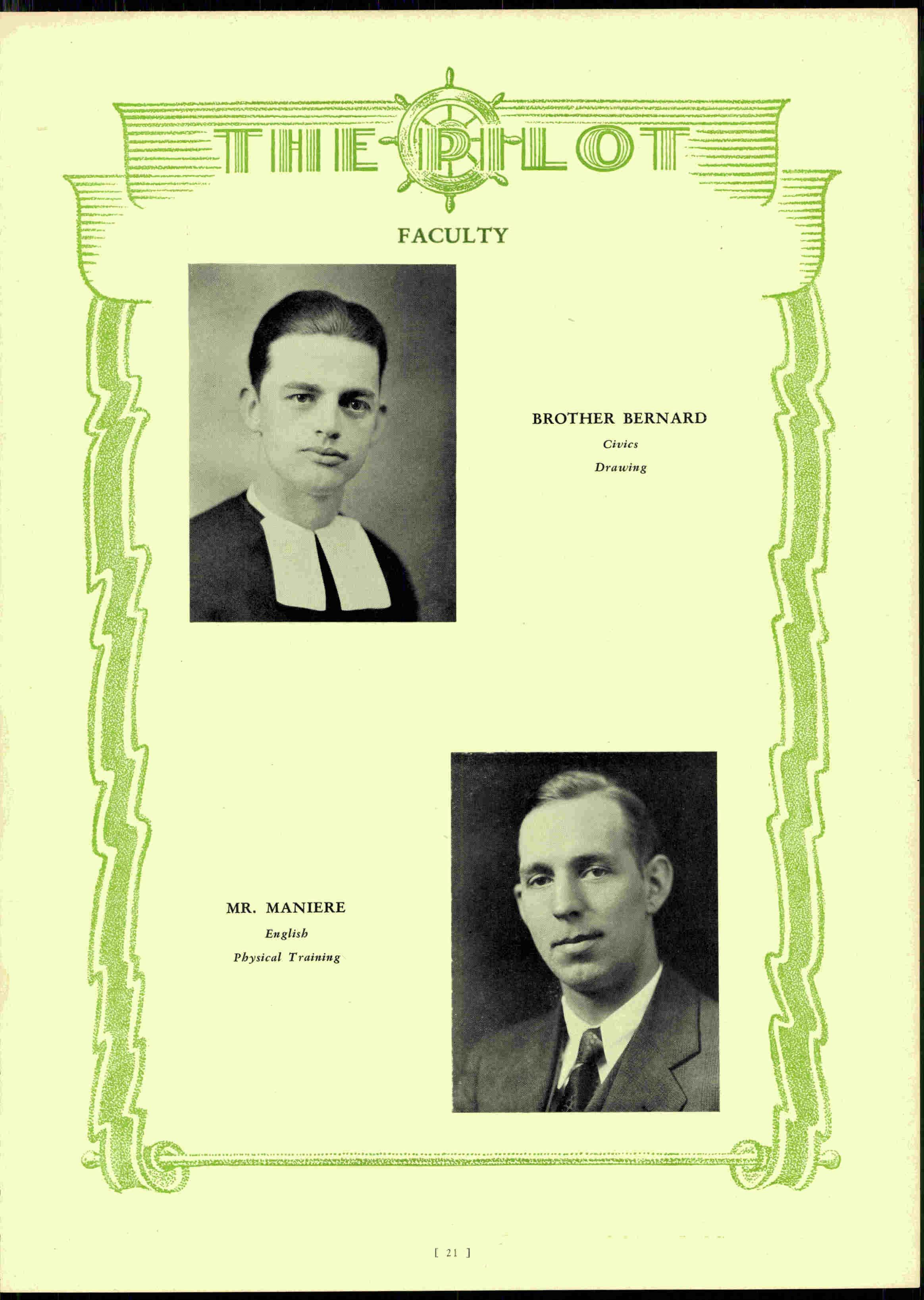 THE PILOT

FACULTY

BROTHER BERNARD
Civics
Drawing

MR. MANIERE
English
Physical Training

[ 21 ]